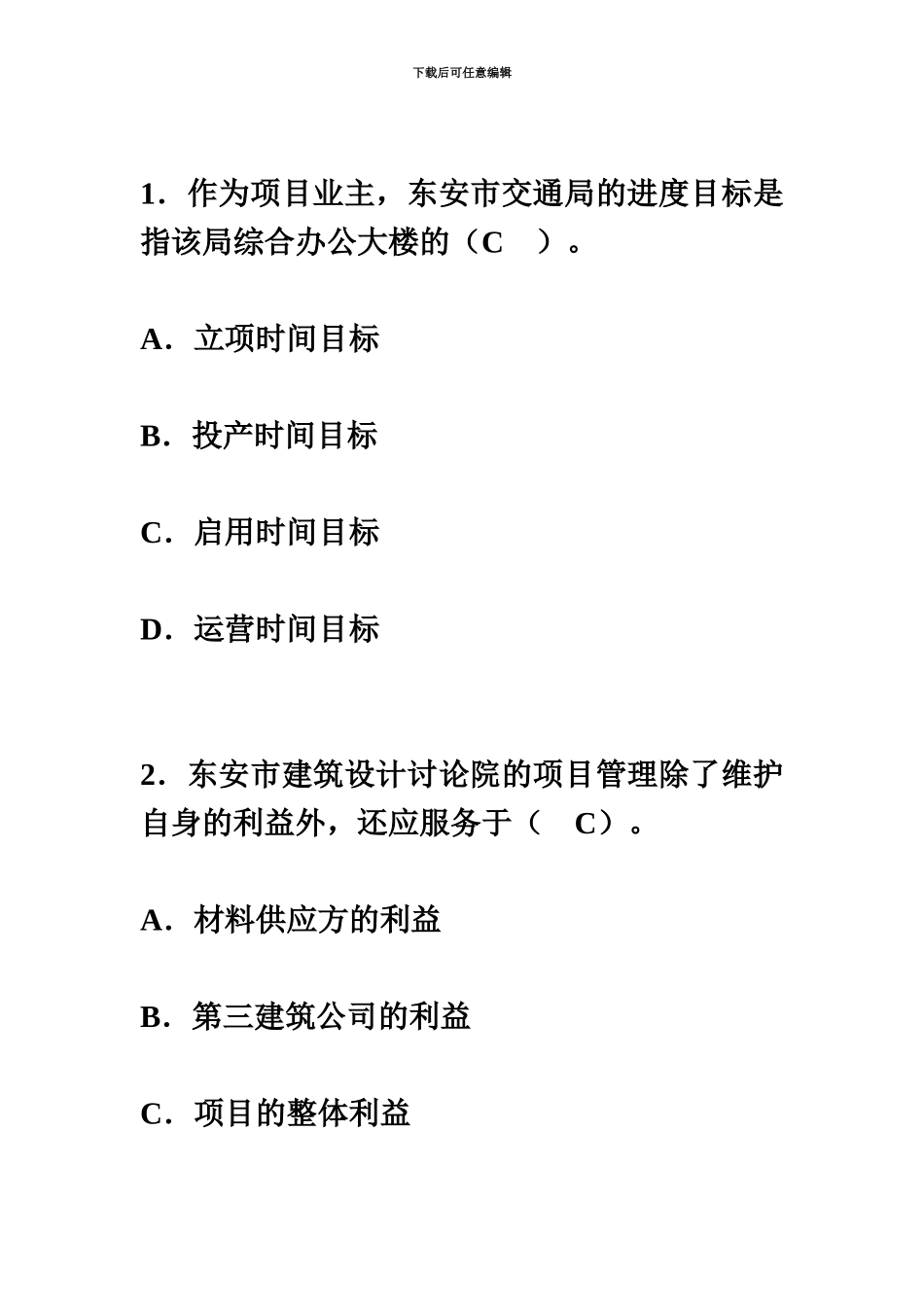 下载后可任意编辑

1．作为项目业主，东安市交通局的进度目标是指该局综合办公大楼的（C　）。

A．立项时间目标

B．投产时间目标

C．启用时间目标

D．运营时间目标

2．东安市建筑设计讨论院的项目管理除了维护自身的利益外，还应服务于（　C）。

A．材料供应方的利益

B．第三建筑公司的利益

C．项目的整体利益